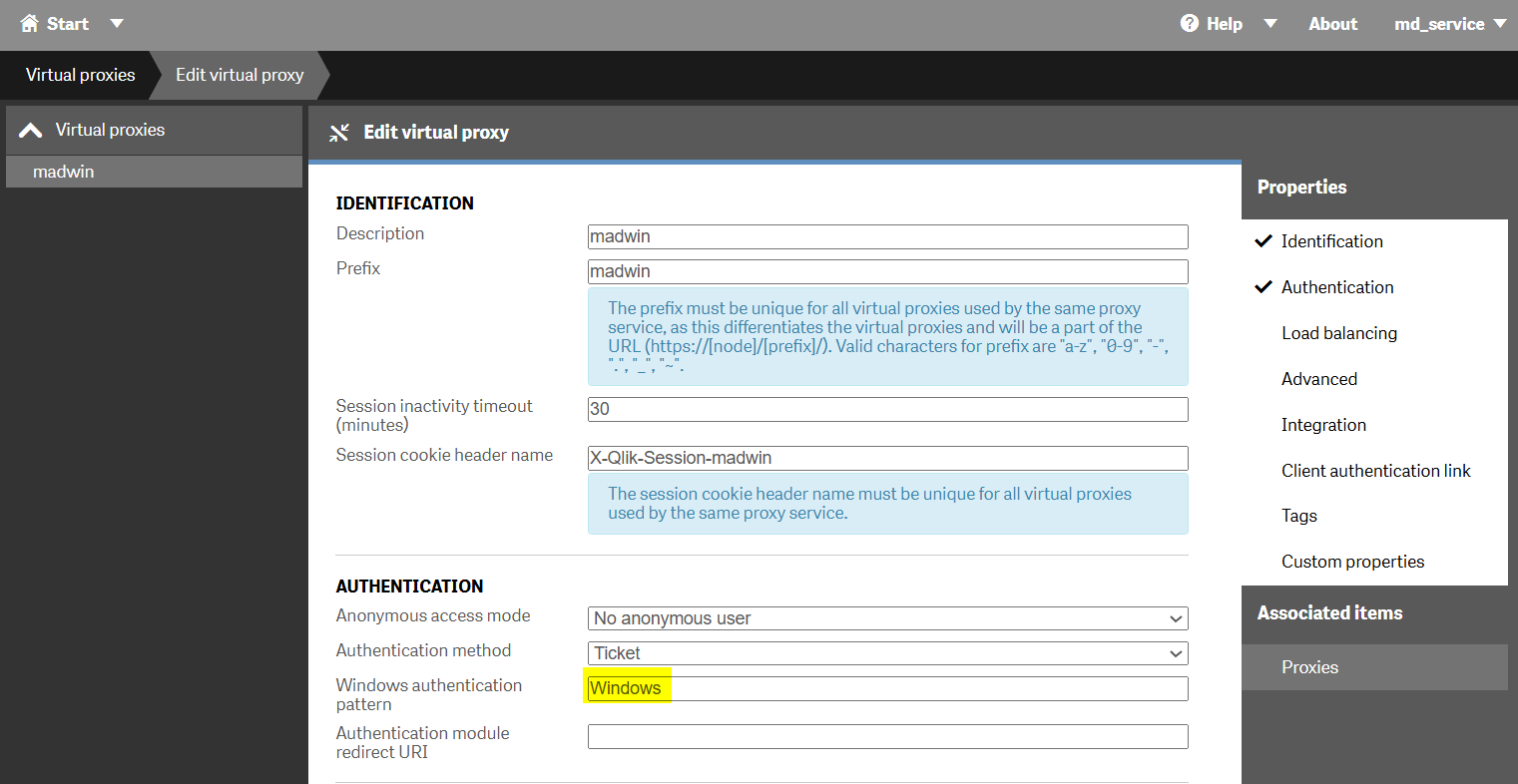 Start Help About md_service

Virtual proxies Edit virtual proxy

Virtual proxies
madwin

Edit virtual proxy

IDENTIFICATION

Description madwin

Prefix madwin

The prefix must be unique for all virtual proxies used by the same proxy service, as this differentiates the virtual proxies and will be a part of the URL (https://[node]/[prefix]/). Valid characters for prefix are "a-z", "0-9", "-", ".", "_", "~".

Session inactivity timeout (minutes) 30

Session cookie header name X-Qlik-Session-madwin

The session cookie header name must be unique for all virtual proxies used by the same proxy service.

AUTHENTICATION

Anonymous access mode No anonymous user

Authentication method Ticket

Windows authentication pattern Windows

Authentication module redirect URI

Properties

Identification
Authentication
Load balancing
Advanced
Integration
Client authentication link
Tags
Custom properties

Associated items

Proxies